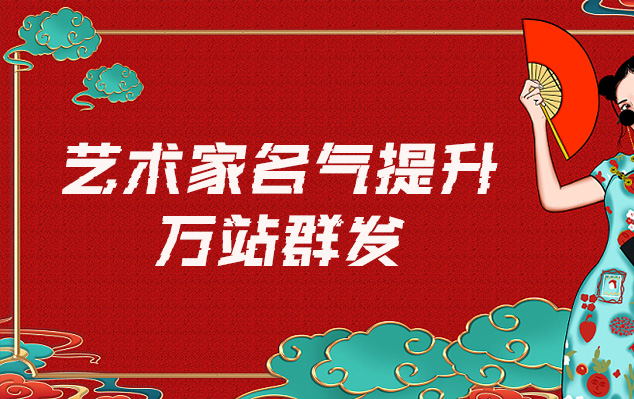 艺术家名气提升
万站群发